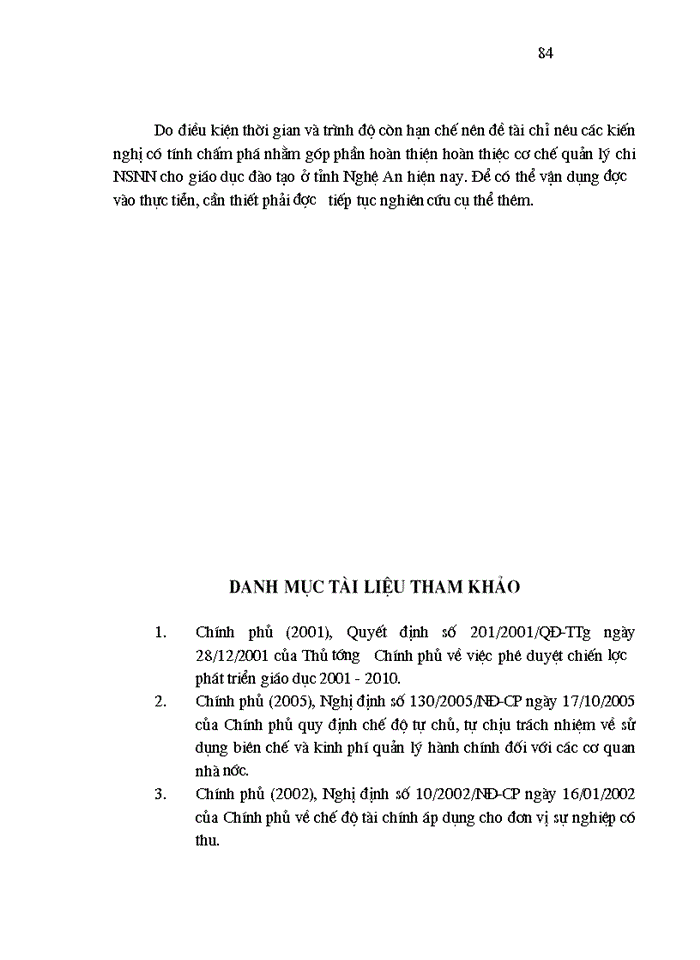 84

Do điều kiện thời gian và trình độ còn hạn chế nên đề tài chỉ nêu các kiến nghị có tính chấm phá nhằm góp phần hoàn thiện hoàn thiệc cơ chế quản lý chi NSNN cho giáo dục đào tạo ở tỉnh Nghệ An hiện nay. Để có thể vận dụng đợc vào thực tiễn, cần thiết phải đợc tiếp tục nghiên cứu cụ thể thêm.

DANH MỤC TÀI LIỆU THAM KHẢO

1. Chính phủ (2001), Quyết định số 201/2001/QĐ-TTg ngày 28/12/2001 của Thủ tớng Chính phủ về việc phê duyệt chiến lợc phát triển giáo dục 2001 - 2010.
2. Chính phủ (2005), Nghị định số 130/2005/NĐ-CP ngày 17/10/2005 của Chính phủ quy định chế độ tự chủ, tự chịu trách nhiệm về sử dụng biên chế và kinh phí quản lý hành chính đối với các cơ quan nhà nớc.
3. Chính phủ (2002), Nghị định số 10/2002/NĐ-CP ngày 16/01/2002 của Chính phủ về chế độ tài chính áp dụng cho đơn vị sự nghiệp có thu.